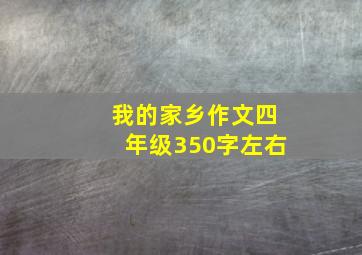 我的家乡作文四年级350字左右